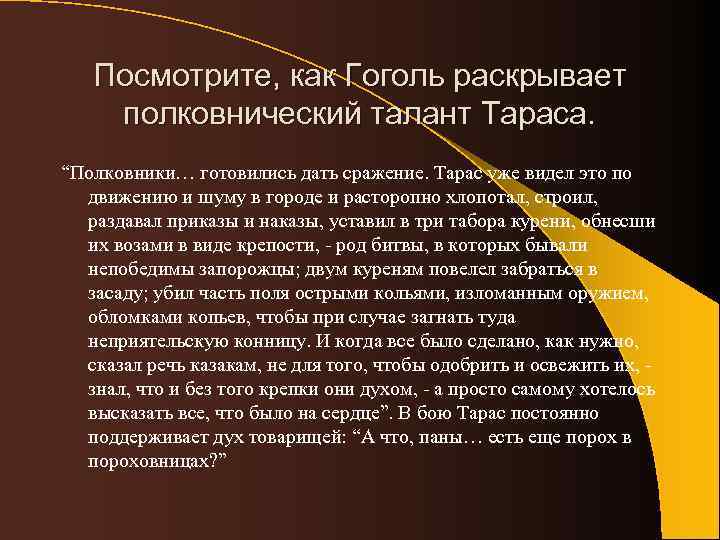 Посмотрите, как Гоголь раскрывает полковнический талант Тараса.

“Полковники… готовились дать сражение. Тарас уже видел это по движению и шуму в городе и расторопно хлопотал, строил, раздавал приказы и наказы, уставил в три табора курени, обнесши их возами в виде крепости, - род битвы, в которых бывали непобедимы запорожцы; двум куреням повелел забраться в засаду; убил часть поля острыми кольями, изломанным оружием, обломками копьев, чтобы при случае загнать туда неприятельскую конницу. И когда все было сделано, как нужно, сказал речь казакам, не для того, чтобы одобрить и освежить их, - знал, что и без того крепки они духом, - а просто самому хотелось высказать все, что было на сердце”. В бою Тарас постоянно поддерживает дух товарищей: “А что, паны… есть еще порох в пороховницах?”